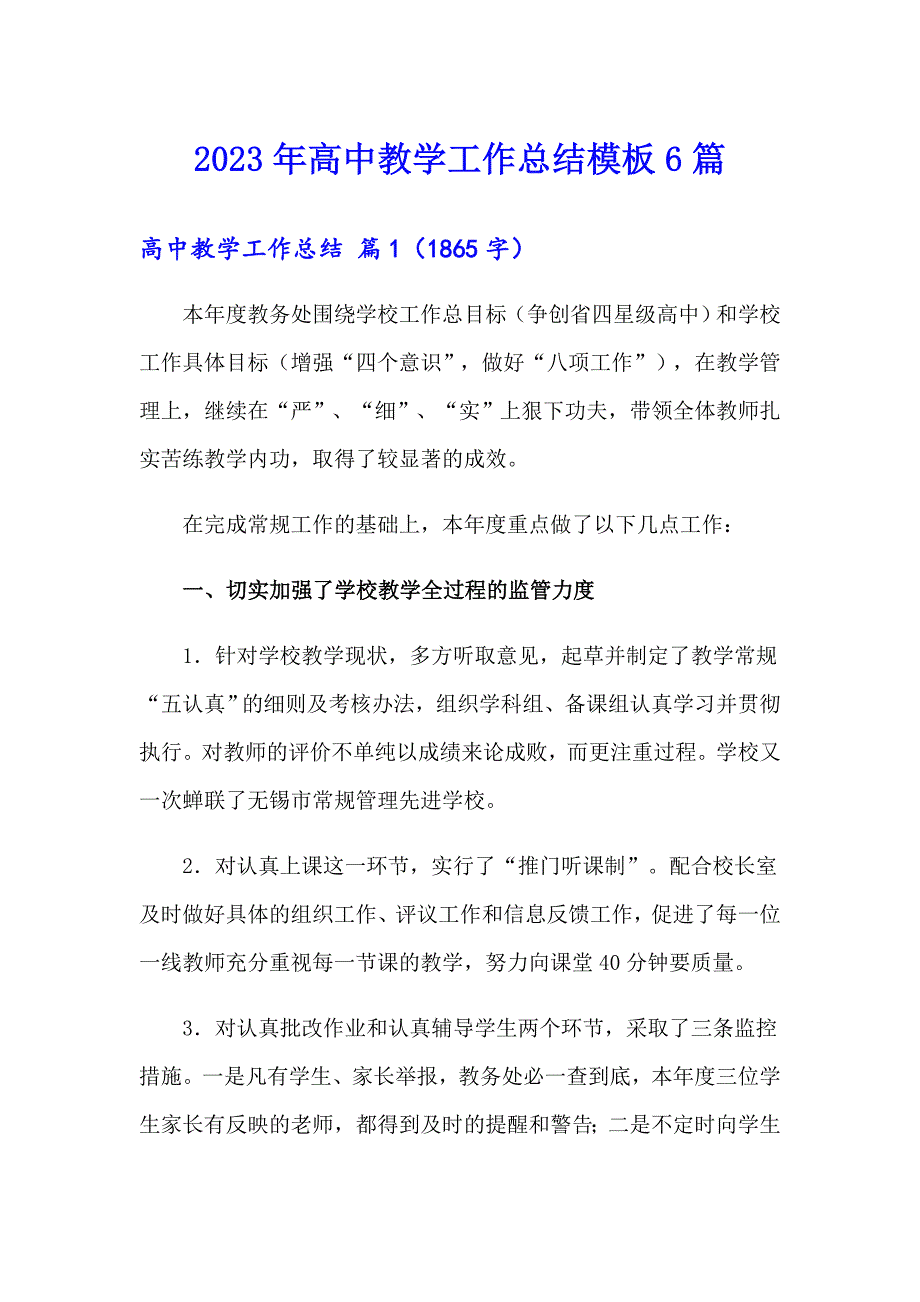 2023年高中教学工作总结模板6篇

高中教学工作总结 篇1（1865字）

本年度教务处围绕学校工作总目标（争创省四星级高中）和学校工作具体目标（增强“四个意识”，做好“八项工作”），在教学管理上，继续在“严”、“细”、“实”上狠下功夫，带领全体教师扎实苦练教学内功，取得了较显著的成效。

在完成常规工作的基础上，本年度重点做了以下几点工作：

一、切实加强了学校教学全过程的监管力度

1．针对学校教学现状，多方听取意见，起草并制定了教学常规“五认真”的细则及考核办法，组织学科组、备课组认真学习并贯彻执行。对教师的评价不单纯以成绩来论成败，而更注重过程。学校又一次蝉联了无锡市常规管理先进学校。

2．对认真上课这一环节，实行了“推门听课制”。配合校长室及时做好具体的组织工作、评议工作和信息反馈工作，促进了每一位一线教师充分重视每一节课的教学，努力向课堂40分钟要质量。

3．对认真批改作业和认真辅导学生两个环节，采取了三条监控措施。一是凡有学生、家长举报，教务处必一查到底，本年度三位学生家长有反映的老师，都得到及时的提醒和警告；二是不定时向学生